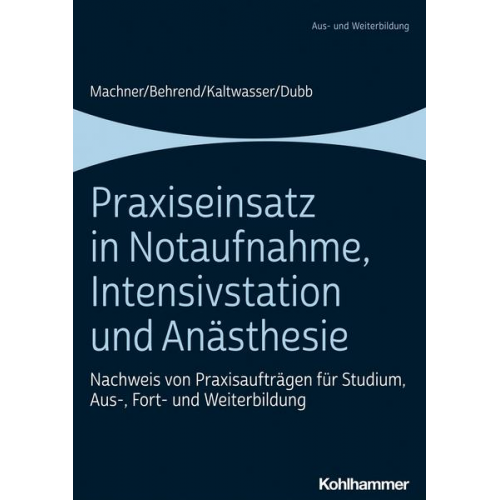 Aus- und Weiterbildung

Machner/Behrend/Kaltwasser/Dubb

Praxiseinsatz in Notaufnahme, Intensivstation und Anästhesie

Nachweis von Praxisaufträgen für Studium, Aus-, Fort- und Weiterbildung

Kohlhammer